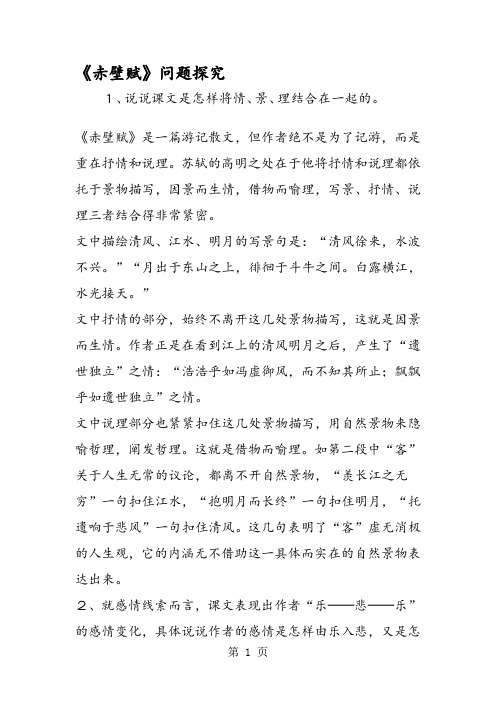 《赤壁赋》问题探究

1、说说课文是怎样将情、景、理结合在一起的。

《赤壁赋》是一篇游记散文，但作者绝不是为了记游，而是重在抒情和说理。苏轼的高明之处在于他将抒情和说理都依托于景物描写，因景而生情，借物而喻理，写景、抒情、说理三者结合得非常紧密。

文中描绘清风、江水、明月的写景句是：“清风徐来，水波不兴。”“月出于东山之上，徘徊于斗牛之间。白露横江，水光接天。”

文中抒情的部分，始终不离开这几处景物描写，这就是因景而生情。作者正是在看到江上的清风明月之后，产生了“遗世独立”之情：“浩浩乎如冯虚御风，而不知其所止；飘飘乎如遗世独立”之情。

文中说理部分也紧紧扣住这几处景物描写，用自然景物来隐喻哲理，阐发哲理。这就是借物而喻理。如第二段中“客”关于人生无常的议论，都离不开自然景物，“羡长江之无穷”一句扣住江水，“抱明月而长终”一句扣住明月，“托遗响于悲风”一句扣住清风。这几句表明了“客”虚无消极的人生观，它的内涵无不借助这一具体而实在的自然景物表达出来。

2、就感情线索而言，课文表现出作者“乐——悲——乐”的感情变化，具体说说作者的感情是怎样由乐入悲，又是怎

第 1 页